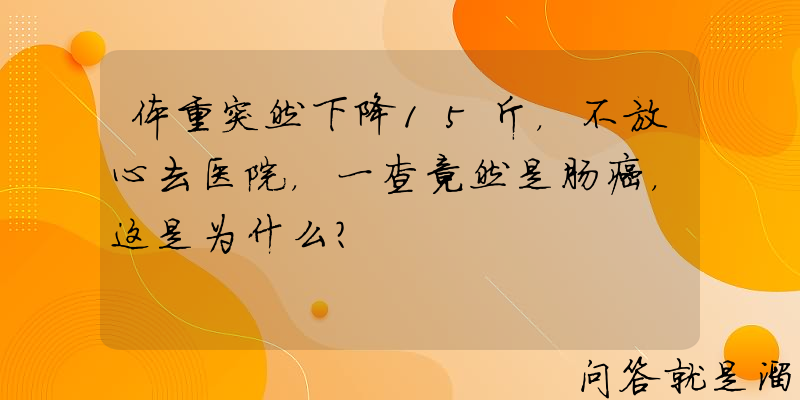 体重突然下降15斤，不放心去医院，一查竟然是肠癌，这是为什么？

问答就是溜